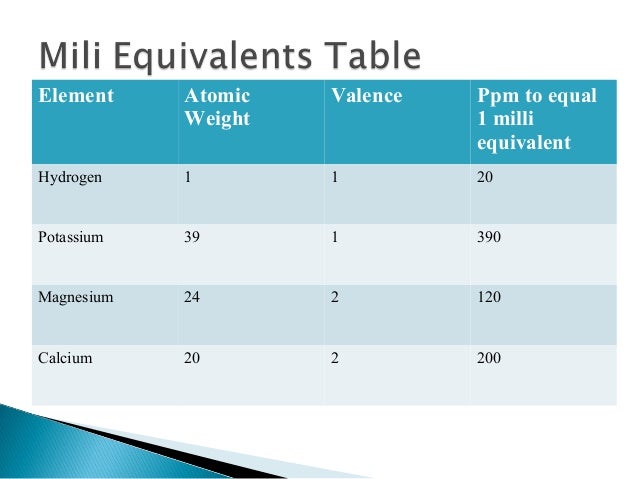 Mili Equivalents Table

| Element | Atomic Weight | Valence | Ppm to equal 1 milli equivalent |
|---|---|---|---|
| Hydrogen | 1 | 1 | 20 |
| Potassium | 39 | 1 | 390 |
| Magnesium | 24 | 2 | 120 |
| Calcium | 20 | 2 | 200 |